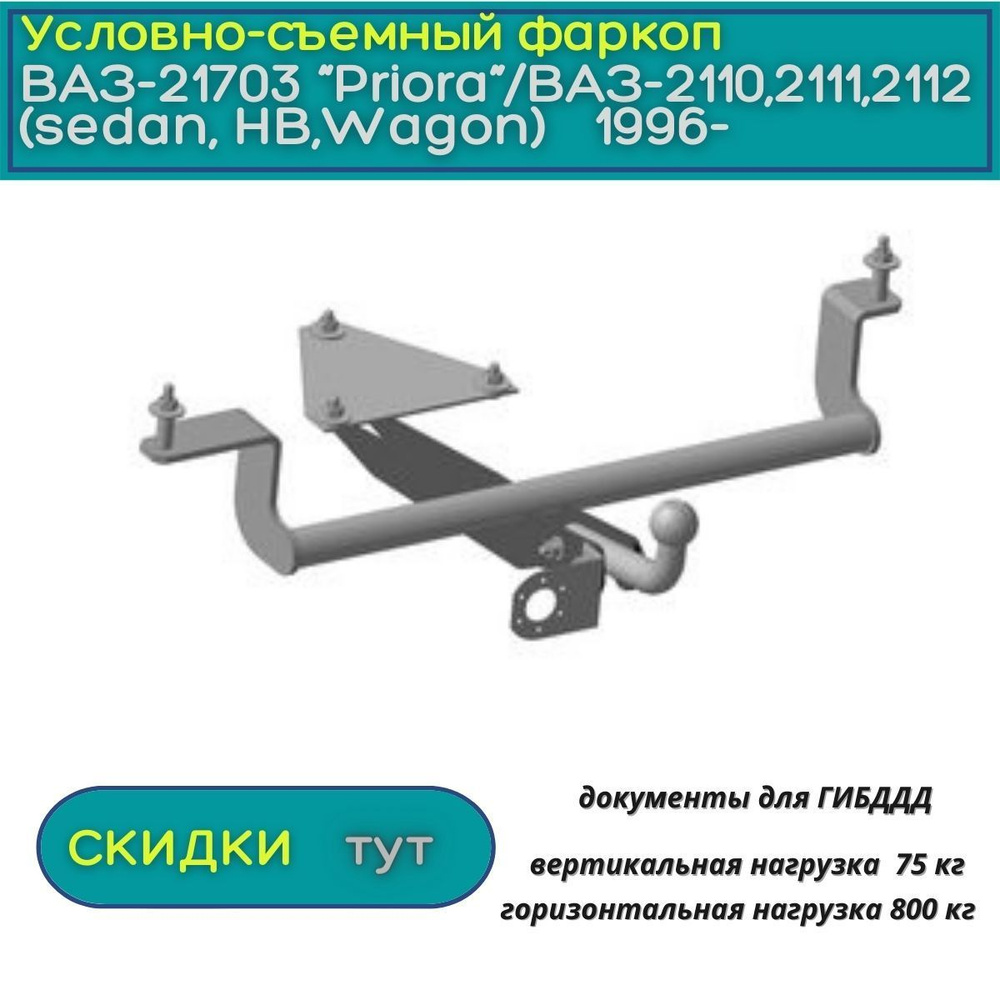 Условно-съемный фаркоп
ВАЗ-21703 "Priora"/ВАЗ-2110,2111,2112 (sedan, HB,Wagon) 1996-

СКИДКИ тут

документы для ГИБДДД

вертикальная нагрузка 75 кг
горизонтальная нагрузка 800 кг